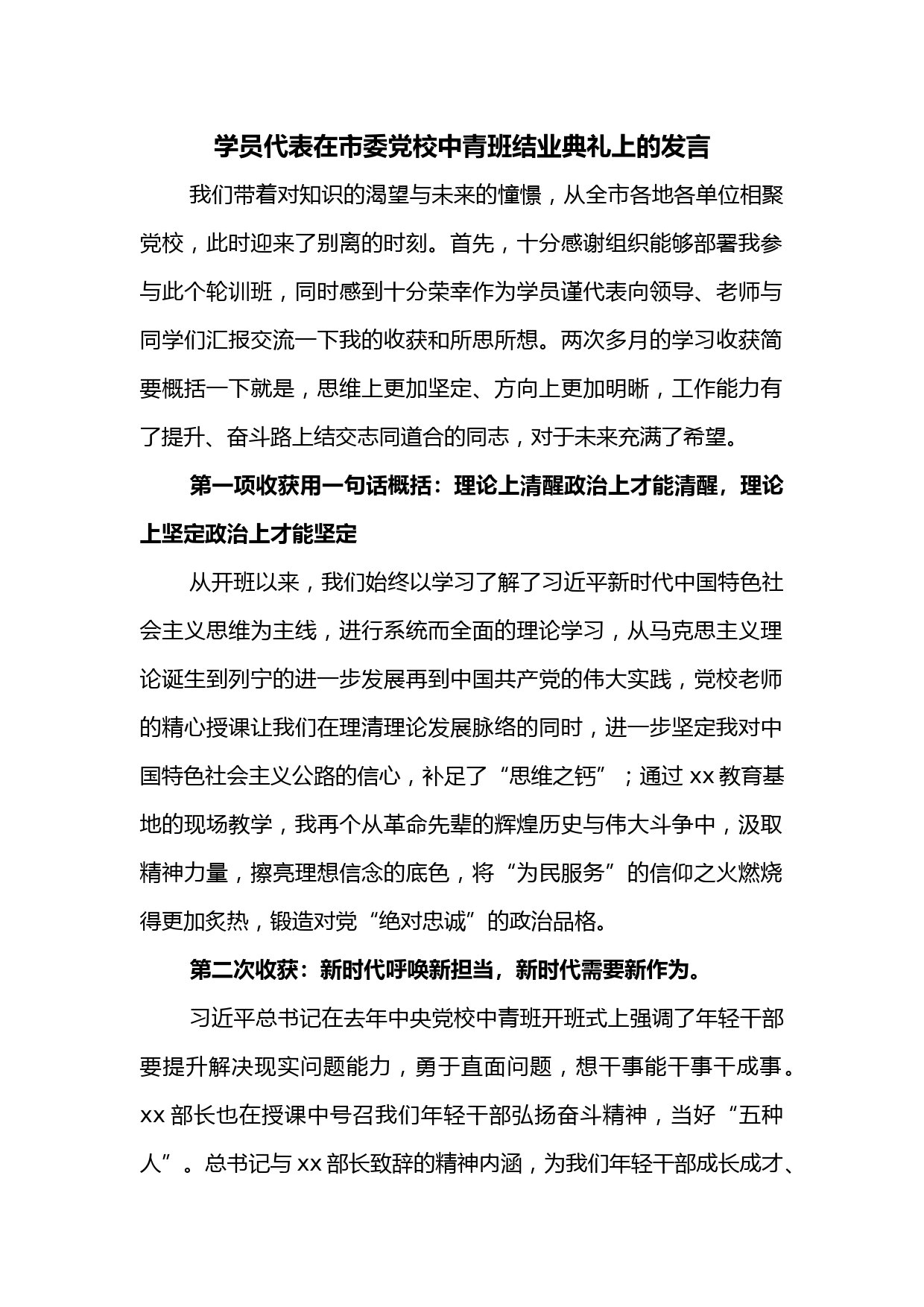 学员代表在市委党校中青班结业典礼上的发言

我们带着对知识的渴望与未来的憧憬，从全市各地各单位相聚党校，此时迎来了别离的时刻。首先，十分感谢组织能够部署我参与此个轮训班，同时感到十分荣幸作为学员谨代表向领导、老师与同学们汇报交流一下我的收获和所思所想。两次多月的学习收获简要概括一下就是，思维上更加坚定、方向上更加明晰，工作能力有了提升、奋斗路上结交志同道合的同志，对于未来充满了希望。

第一项收获用一句话概括：理论上清醒政治上才能清醒，理论上坚定政治上才能坚定

从开班以来，我们始终以学习了解了习近平新时代中国特色社会主义思维为主线，进行系统而全面的理论学习，从马克思主义理论诞生到列宁的进一步发展再到中国共产党的伟大实践，党校老师的精心授课让我们在理清理论发展脉络的同时，进一步坚定我对中国特色社会主义公路的信心，补足了“思维之钙”；通过 xx 教育基地的现场教学，我再个从革命先辈的辉煌历史与伟大斗争中，汲取精神力量，擦亮理想信念的底色，将“为民服务”的信仰之火燃烧得更加炙热，锻造对党“绝对忠诚”的政治品格。

第二次收获：新时代呼唤新担当，新时代需要新作为。

习近平总书记在去年中央党校中青班开班式上强调了年轻干部要提升解决现实问题能力，勇于直面问题，想干事能干事干成事。xx 部长也在授课中号召我们年轻干部弘扬奋斗精神，当好“五种人”。总书记与 xx 部长致辞的精神内涵，为我们年轻干部成长成才、